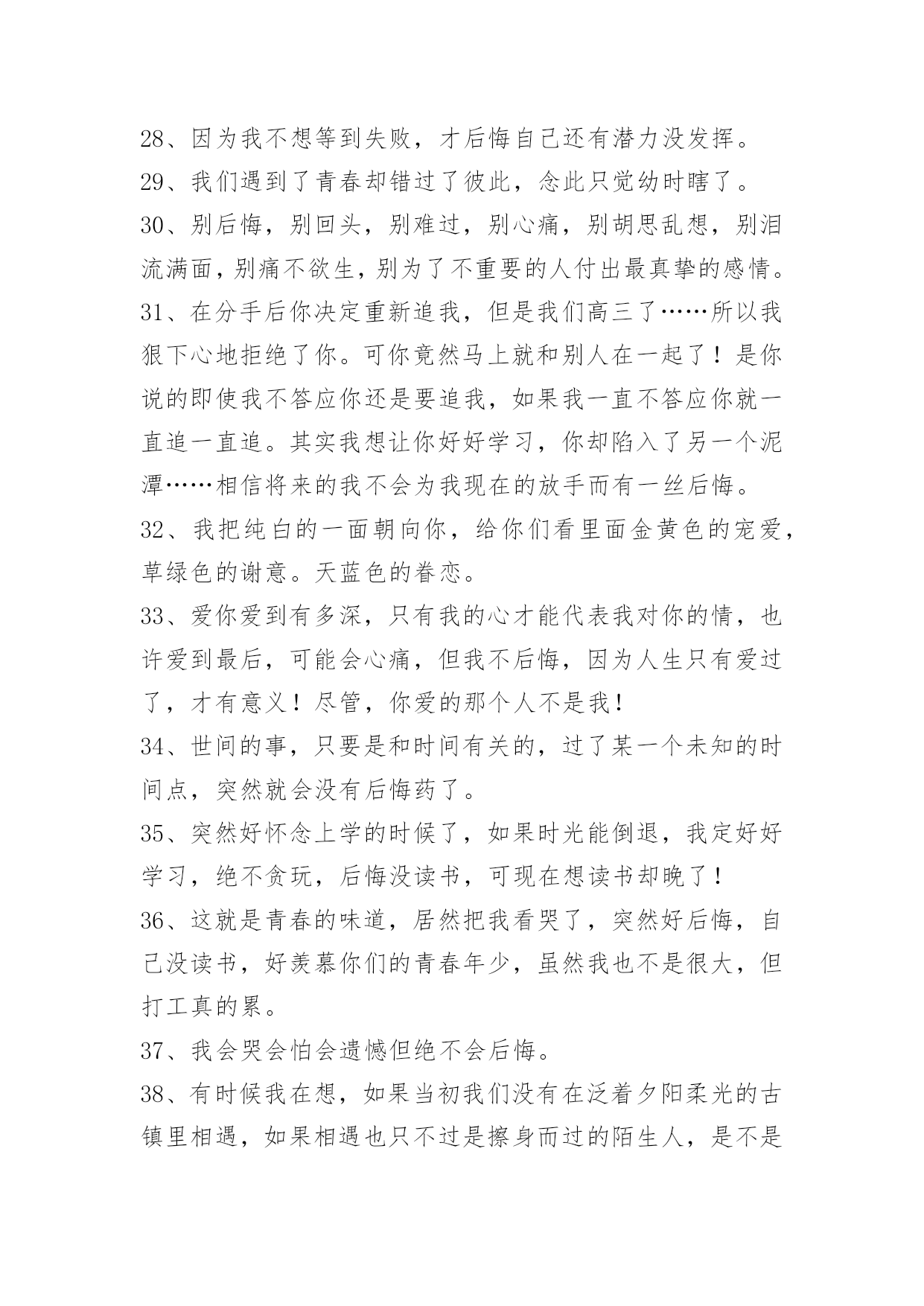 28、因为我不想等到失败，才后悔自己还有潜力没发挥。

29、我们遇到了青春却错过了彼此，念此只觉幼时瞎了。

30、别后悔，别回头，别难过，别心痛，别胡思乱想，别泪流满面，别痛不欲生，别为了不重要的人付出最真挚的感情。

31、在分手后你决定重新追我，但是我们高三了……所以我狠下心地拒绝了你。可你竟然马上就和别人在一起了！是你说的即使我不答应你还是要追我，如果我一直不答应你就一直追一直追。其实我想让你好好学习，你却陷入了另一个泥潭……相信将来的我不会为我现在的放手而有一丝后悔。

32、我把纯白的一面朝向你，给你们看里面金黄色的宠爱，草绿色的谢意。天蓝色的眷恋。

33、爱你爱到有多深，只有我的心才能代表我对你的情，也许爱到最后，可能会心痛，但我不后悔，因为人生只有爱过了，才有意义！尽管，你爱的那个人不是我！

34、世间的事，只要是和时间有关的，过了某一个未知的时间点，突然就会没有后悔药了。

35、突然好怀念上学的时候了，如果时光能倒退，我定好好学习，绝不贪玩，后悔没读书，可现在想读书却晚了！

36、这就是青春的味道，居然把我看哭了，突然好后悔，自己没读书，好羡慕你们的青春年少，虽然我也不是很大，但打工真的累。

37、我会哭会怕会遗憾但绝不会后悔。

38、有时候我在想，如果当初我们没有在泛着夕阳柔光的古镇里相遇，如果相遇也只不过是擦身而过的陌生人，是不是